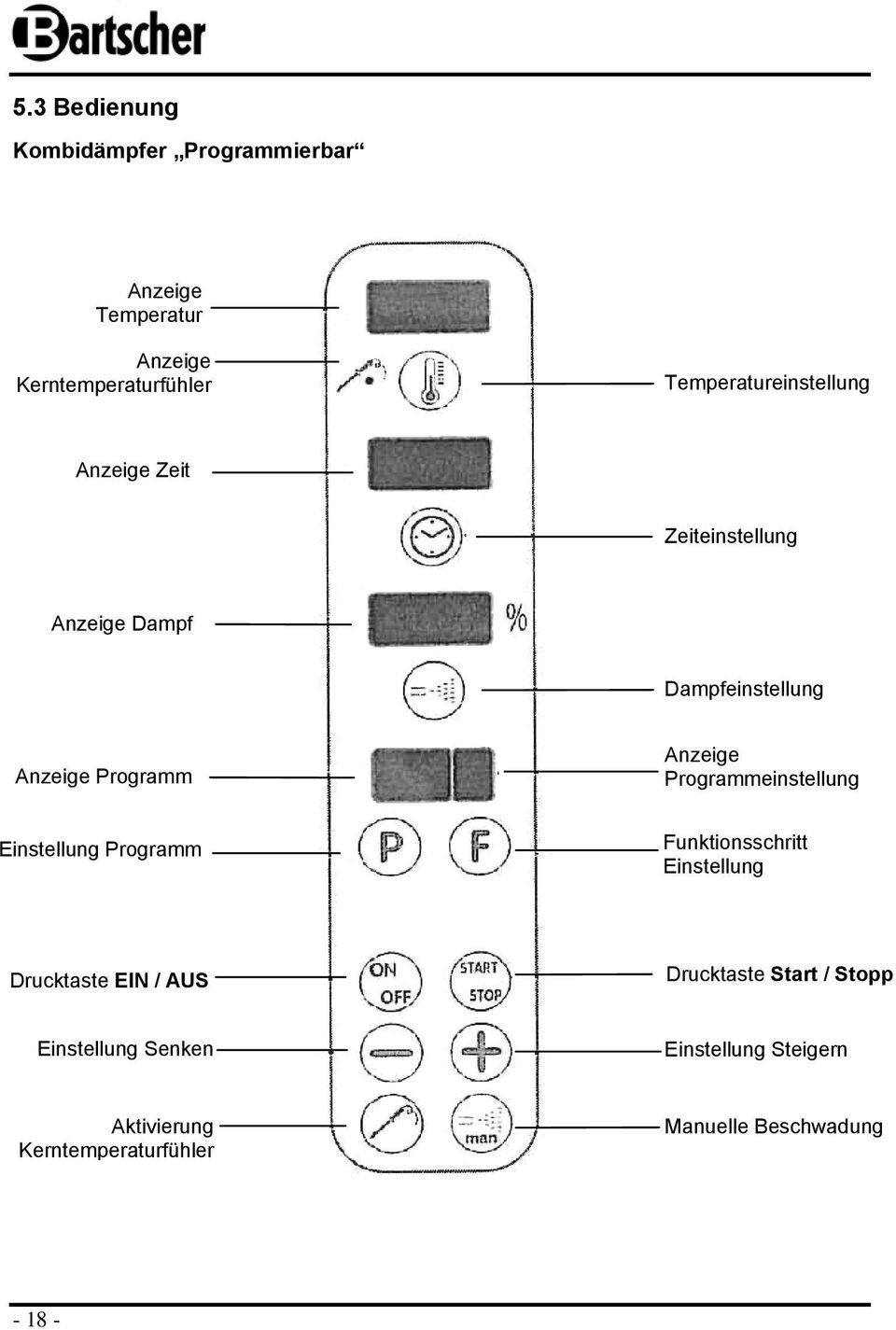 Bartscher

5.3 Bedienung

Kombidämpfer „Programmierbar“

Anzeige Temperatur

Anzeige Kerntemperaturfühler

Temperatureinstellung

Anzeige Zeit

Zeiteinstellung

Anzeige Dampf

%

Dampfeinstellung

Anzeige Programm

Anzeige Programmeinstellung

Einstellung Programm

P

F

Funktionsschritt Einstellung

Drucktaste EIN / AUS

ON OFF

START STOP

Drucktaste Start / Stopp

Einstellung Senken

Einstellung Steigern

Aktivierung Kerntemperaturfühler

man

Manuelle Beschwadung

- 18 -